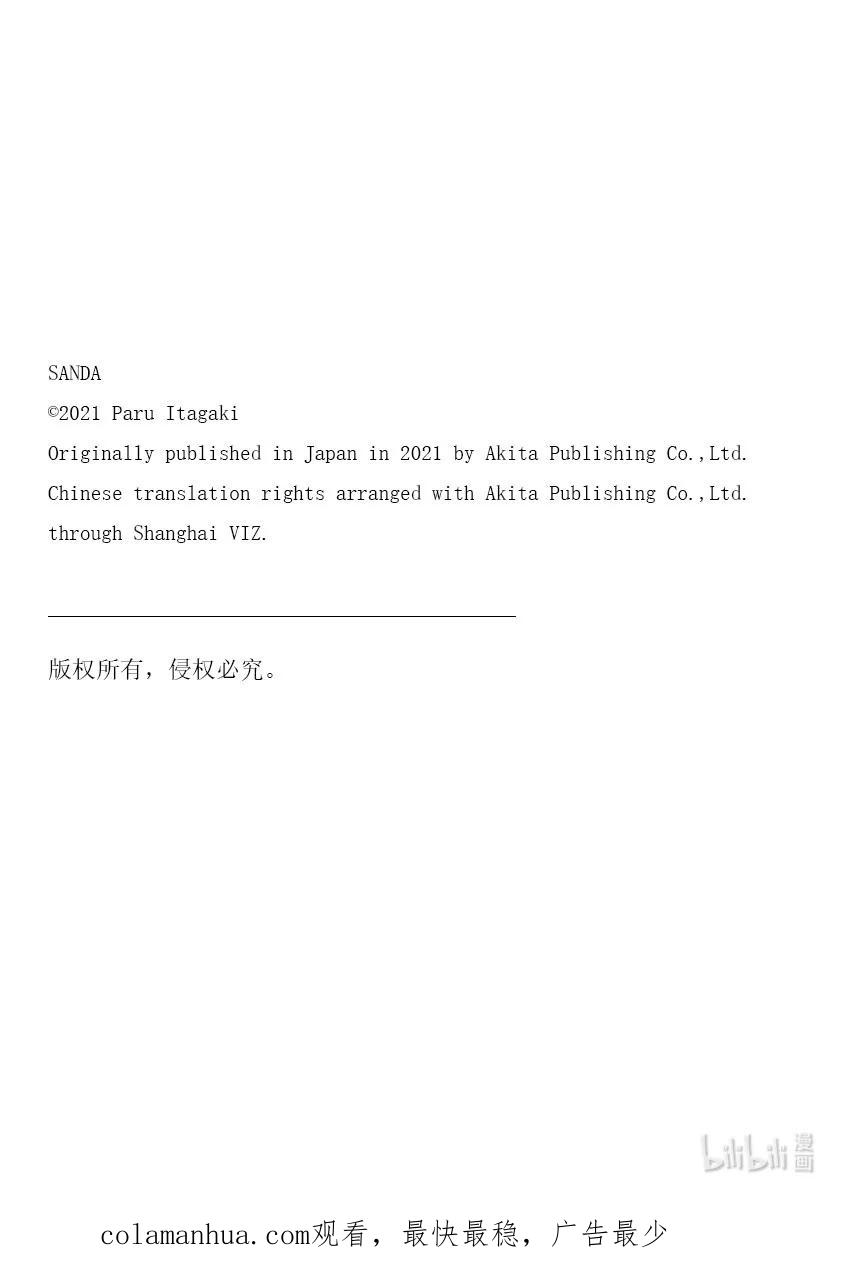 SANDA
©2021 Paru Itagaki
Originally published in Japan in 2021 by Akita Publishing Co.,Ltd.
Chinese translation rights arranged with Akita Publishing Co.,Ltd.
through Shanghai VIZ.

版权所有，侵权必究。

bilibili 漫画

colamanhua.com观看，最快最稳，广告最少